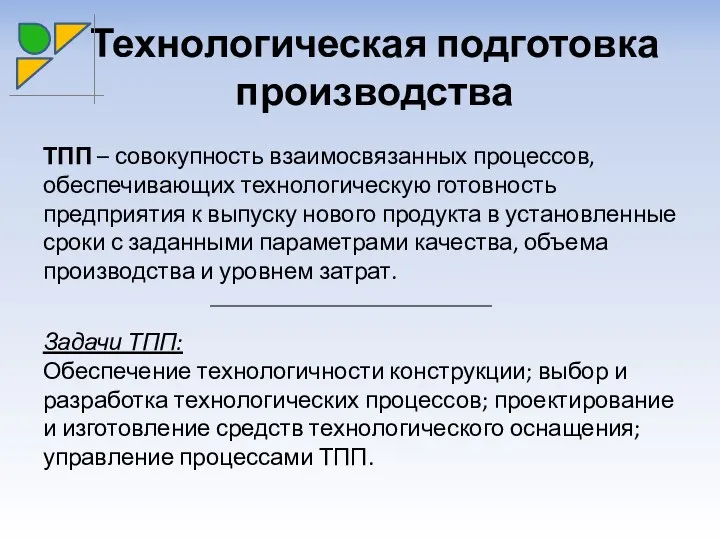 Технологическая подготовка производства

ТПП – совокупность взаимосвязанных процессов, обеспечивающих технологическую готовность предприятия к выпуску нового продукта в установленные сроки с заданными параметрами качества, объема производства и уровнем затрат.

Задачи ТПП:
Обеспечение технологичности конструкции; выбор и разработка технологических процессов; проектирование и изготовление средств технологического оснащения; управление процессами ТПП.